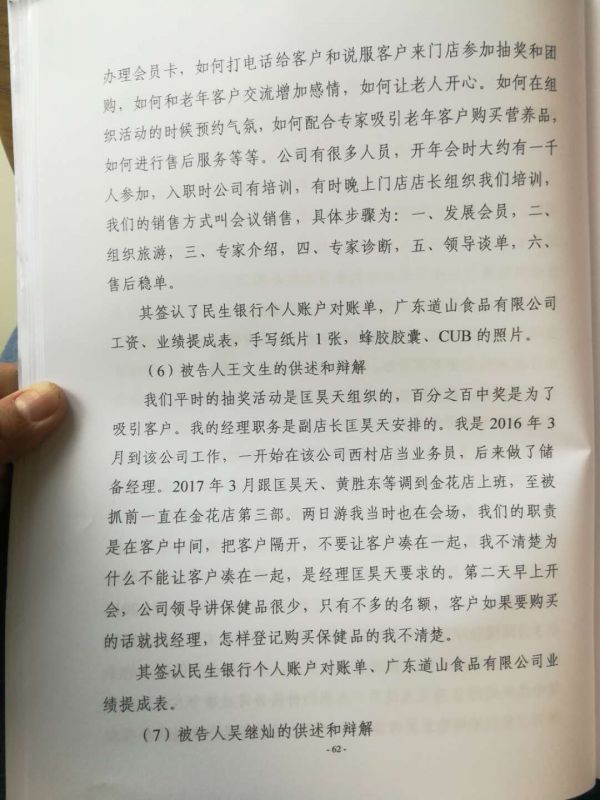 办理会员卡，如何打电话给客户和说服客户来门店参加抽奖和团购，如何和老年客户交流增加感情，如何让老人开心。如何在组织活动的时候预约气氛，如何配合专家吸引老年客户购买营养品，如何进行售后服务等等。公司有很多人员，开年会时大约有一千人参加，入职时公司有培训，有时晚上门店店长组织我们培训，我们的销售方式叫会议销售，具体步骤为：一、发展会员，二、组织旅游，三、专家介绍，四、专家诊断，五、领导谈单，六、售后稳单。

其签认了民生银行个人账户对账单，广东道山食品有限公司工资、业绩提成表，手写纸片1张，蜂胶胶囊、CUB的照片。

（6）被告人王文生的供述和辩解

我们平时的抽奖活动是匡昊天组织的，百分之百中奖是为了吸引客户。我的经理职务是副店长匡昊天安排的。我是2016年3月到该公司工作，一开始在该公司西村店当业务员，后来做了储备经理。2017年3月跟匡昊天、黄胜东等调到金花店上班，至被抓前一直在金花店第三部。两日游我当时也在会场，我们的职责是在客户中间，把客户隔开，不要让客户凑在一起，我不清楚为什么不能让客户凑在一起，是经理匡昊天要求的。第二天早上开会，公司领导讲保健品很少，只有不多的名额，客户如果要购买的话就找经理，怎样登记购买保健品的我不清楚。

其签认民生银行个人账户对账单、广东道山食品有限公司业绩提成表。

（7）被告人吴继灿的供述和辩解

-62-